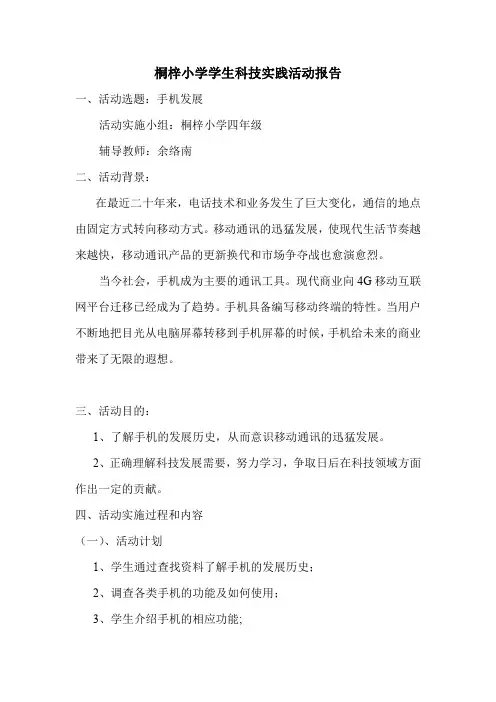 桐梓小学学生科技实践活动报告

一、活动选题：手机发展

活动实施小组：桐梓小学四年级

辅导教师：余络南

二、活动背景：

在最近二十年来，电话技术和业务发生了巨大变化，通信的地点由固定方式转向移动方式。移动通讯的迅猛发展，使现代生活节奏越来越快，移动通讯产品的更新换代和市场争夺战也愈演愈烈。

当今社会，手机成为主要的通讯工具。现代商业向4G移动互联网平台迁移已经成为了趋势。手机具备编写移动终端的特性。当用户不断地把目光从电脑屏幕转移到手机屏幕的时候，手机给未来的商业带来了无限的遐想。

三、活动目的：

1、了解手机的发展历史，从而意识移动通讯的迅猛发展。

2、正确理解科技发展需要，努力学习，争取日后在科技领域方面作出一定的贡献。

四、活动实施过程和内容

（一）、活动计划

1、学生通过查找资料了解手机的发展历史；

2、调查各类手机的功能及如何使用；

3、学生介绍手机的相应功能;